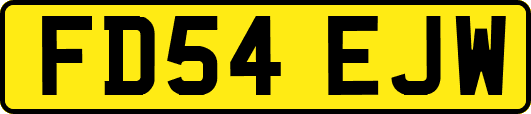 FD54 EJW